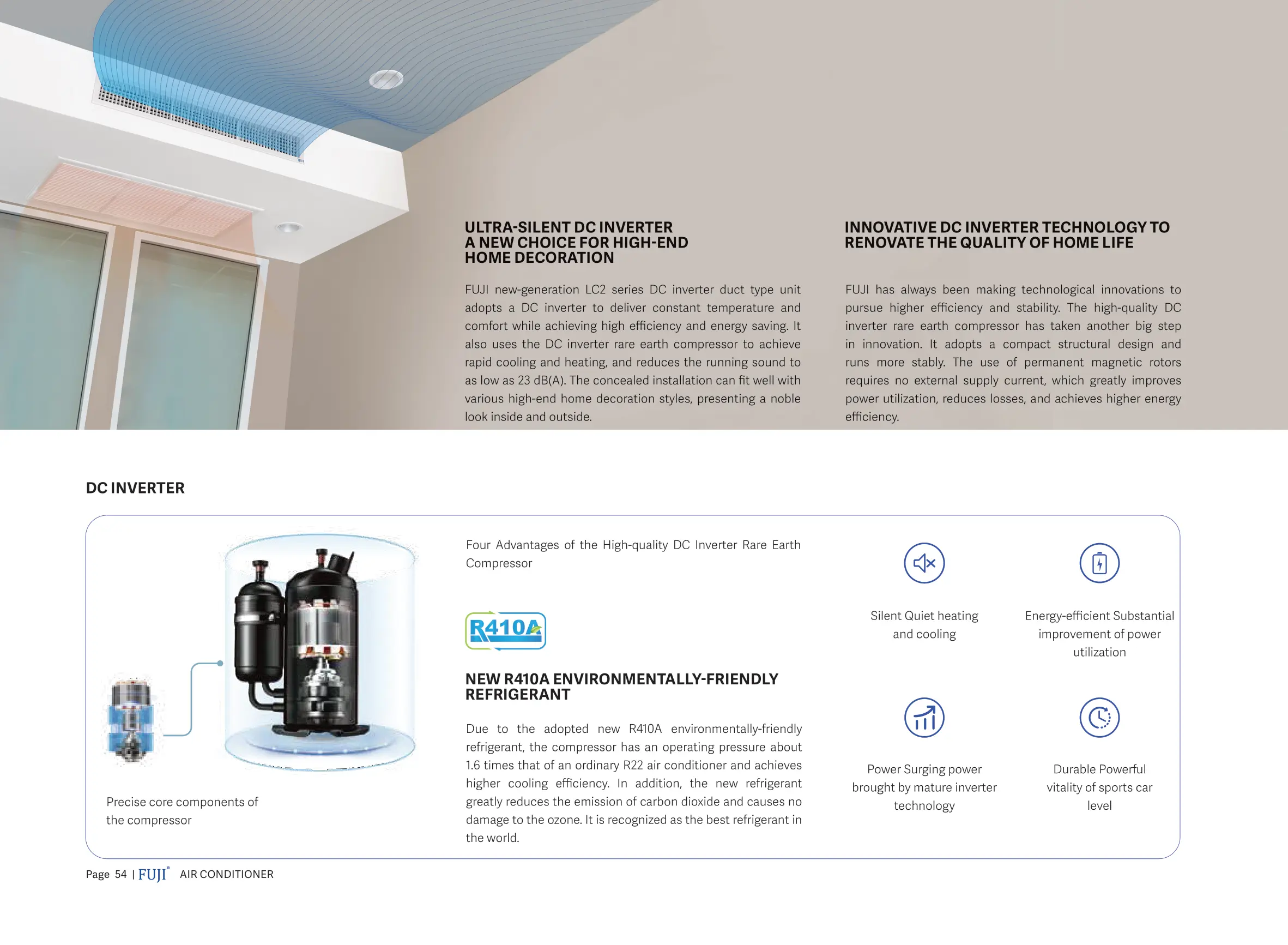 ULTRA-SILENT DC INVERTER
A NEW CHOICE FOR HIGH-END
HOME DECORATION

FUJI new-generation LC2 series DC inverter duct type unit adopts a DC inverter to deliver constant temperature and comfort while achieving high efficiency and energy saving. It also uses the DC inverter rare earth compressor to achieve rapid cooling and heating, and reduces the running sound to as low as 23 dB(A). The concealed installation can fit well with various high-end home decoration styles, presenting a noble look inside and outside.

INNOVATIVE DC INVERTER TECHNOLOGY TO RENOVATE THE QUALITY OF HOME LIFE

FUJI has always been making technological innovations to pursue higher efficiency and stability. The high-quality DC inverter rare earth compressor has taken another big step in innovation. It adopts a compact structural design and runs more stably. The use of permanent magnetic rotors requires no external supply current, which greatly improves power utilization, reduces losses, and achieves higher energy efficiency.

DC INVERTER

Precise core components of the compressor

Four Advantages of the High-quality DC Inverter Rare Earth Compressor

R410A

NEW R410A ENVIRONMENTALLY-FRIENDLY REFRIGERANT

Due to the adopted new R410A environmentally-friendly refrigerant, the compressor has an operating pressure about 1.6 times that of an ordinary R22 air conditioner and achieves higher cooling efficiency. In addition, the new refrigerant greatly reduces the emission of carbon dioxide and causes no damage to the ozone. It is recognized as the best refrigerant in the world.

Silent Quiet heating and cooling

Energy-efficient Substantial improvement of power utilization

Power Surging power brought by mature inverter technology

Durable Powerful vitality of sports car level

Page 54 | FUJI AIR CONDITIONER